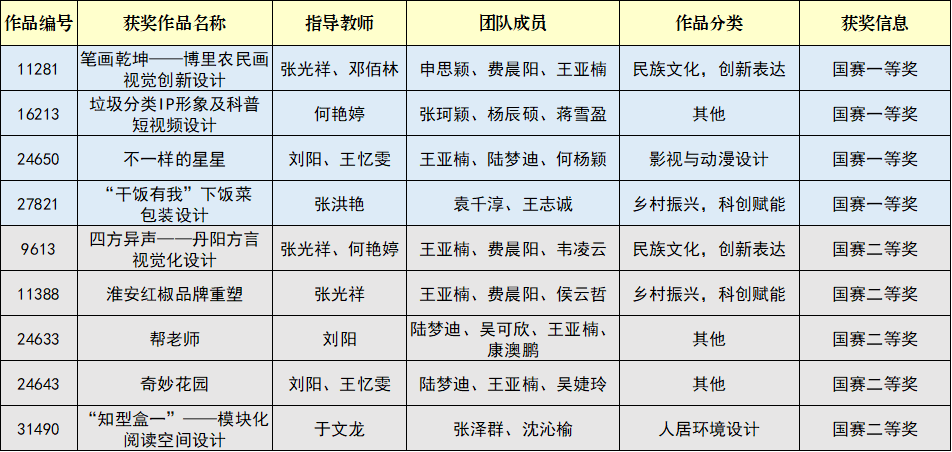 | 作品编号 | 获奖作品名称 | 指导教师 | 团队成员 | 作品分类 | 获奖信息 |
|---|---|---|---|---|---|
| 11281 | 笔画乾坤——博里农民画视觉创新设计 | 张光祥、邓佰林 | 申思颖、费晨阳、王亚楠 | 民族文化，创新表达 | 国赛一等奖 |
| 16213 | 垃圾分类IP形象及科普短视频设计 | 何艳婷 | 张珂颖、杨辰硕、蒋雪盈 | 其他 | 国赛一等奖 |
| 24650 | 不一样的星星 | 刘阳、王忆雯 | 王亚楠、陆梦迪、何杨颖 | 影视与动漫设计 | 国赛一等奖 |
| 27821 | “干饭有我”下饭菜包装设计 | 张洪艳 | 袁千淳、王志诚 | 乡村振兴，科创赋能 | 国赛一等奖 |
| 9613 | 四方异声——丹阳方言视觉化设计 | 张光祥、何艳婷 | 王亚楠、费晨阳、韦凌云 | 民族文化，创新表达 | 国赛二等奖 |
| 11388 | 淮安红椒品牌重塑 | 张光祥 | 王亚楠、费晨阳、侯云哲 | 乡村振兴，科创赋能 | 国赛二等奖 |
| 24633 | 帮老师 | 刘阳 | 陆梦迪、吴可欣、王亚楠、康澳鹏 | 其他 | 国赛二等奖 |
| 24643 | 奇妙花园 | 刘阳、王忆雯 | 陆梦迪、王亚楠、吴婕玲 | 其他 | 国赛二等奖 |
| 31490 | “知型盒一”——模块化阅读空间设计 | 于文龙 | 张泽群、沈沁榆 | 人居环境设计 | 国赛二等奖 |